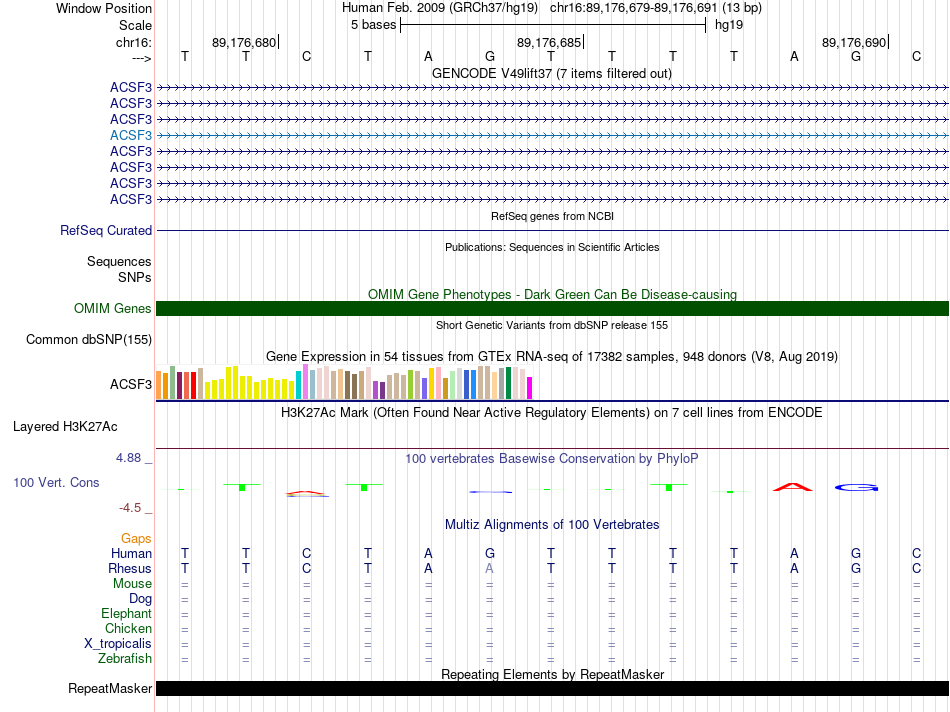 Window Position Human Feb. 2009 (GRCh37/hg19) chr16:89,176,679-89,176,691 (13 bp)
Scale 5 bases hg19
chr16: 89,176,680 89,176,685 89,176,690
---> T T C T A G T T T T A G C
GENCODE V49lift37 (7 items filtered out)
ACSF3
ACSF3
ACSF3
ACSF3
ACSF3
ACSF3
ACSF3
ACSF3
RefSeq genes from NCBI
RefSeq Curated
Publications: Sequences in Scientific Articles
Sequences
SNPs
OMIM Gene Phenotypes - Dark Green Can Be Disease-causing
OMIM Genes
Short Genetic Variants from dbSNP release 155
Common dbSNP(155)
Gene Expression in 54 tissues from GTEx RNA-seq of 17382 samples, 948 donors (V8, Aug 2019)
ACSF3
H3K27Ac Mark (Often Found Near Active Regulatory Elements) on 7 cell lines from ENCODE
Layered H3K27Ac
4.88 _ 100 vertebrates Basewise Conservation by PhyloP
100 Vert. Cons
-4.5 _
Multiz Alignments of 100 Vertebrates
Gaps
Human T T C T A G T T T T A G C
Rhesus T T C T A A T T T T A G C
Mouse = = = = = = = = = = = = =
Dog = = = = = = = = = = = = =
Elephant = = = = = = = = = = = = =
Chicken = = = = = = = = = = = = =
X_tropicalis = = = = = = = = = = = = =
Zebrafish = = = = = = = = = = = = =
Repeating Elements by RepeatMasker
RepeatMasker